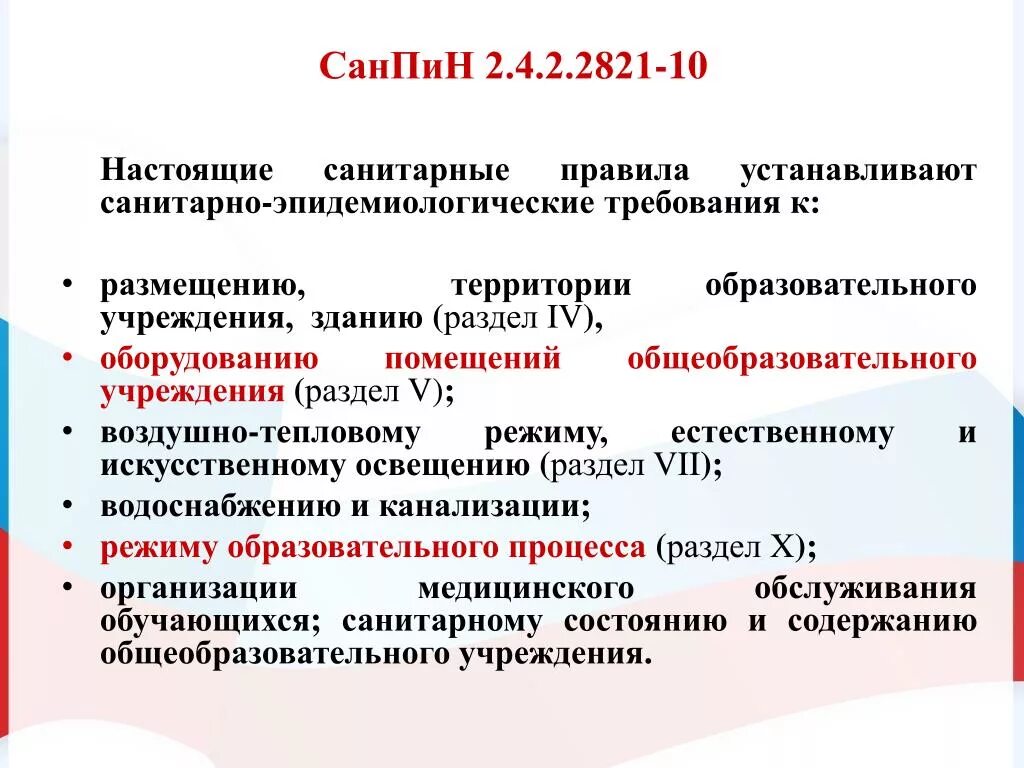 СанПиН 2.4.2.2821-10

Настоящие санитарные правила устанавливают санитарно-эпидемиологические требования к:

• размещению, территории образовательного учреждения, зданию (раздел IV),
• оборудованию помещений общеобразовательного учреждения (раздел V);
• воздушно-тепловому режиму, естественному и искусственному освещению (раздел VII);
• водоснабжению и канализации;
• режиму образовательного процесса (раздел X);
• организации медицинского обслуживания обучающихся; санитарному состоянию и содержанию общеобразовательного учреждения.